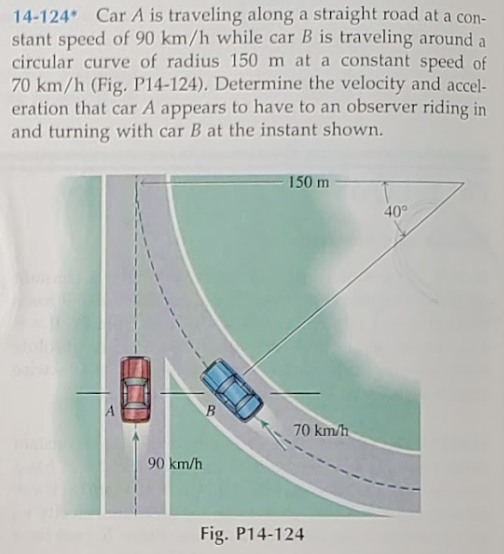 14-124* Car $A$ is traveling along a straight road at a constant speed of 90 km/h while car $B$ is traveling around a circular curve of radius 150 m at a constant speed of 70 km/h (Fig. P14-124). Determine the velocity and acceleration that car $A$ appears to have to an observer riding in and turning with car $B$ at the instant shown.

150 m
40°
A
B
70 km/h
90 km/h

Fig. P14-124